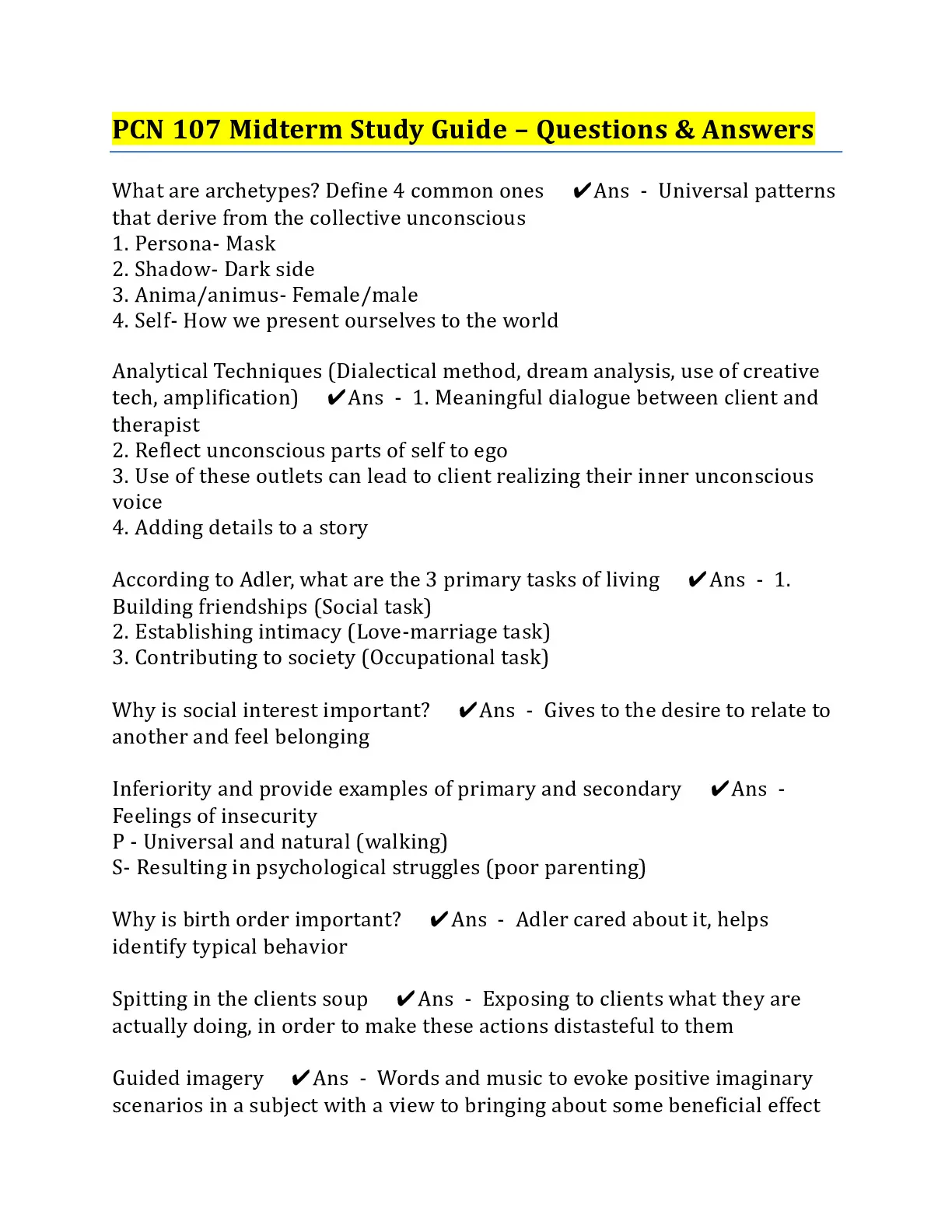 PCN 107 Midterm Study Guide – Questions & Answers

What are archetypes? Define 4 common ones ✔Ans - Universal patterns that derive from the collective unconscious
1. Persona- Mask
2. Shadow- Dark side
3. Anima/animus- Female/male
4. Self- How we present ourselves to the world

Analytical Techniques (Dialectical method, dream analysis, use of creative tech, amplification) ✔Ans - 1. Meaningful dialogue between client and therapist
2. Reflect unconscious parts of self to ego
3. Use of these outlets can lead to client realizing their inner unconscious voice
4. Adding details to a story

According to Adler, what are the 3 primary tasks of living ✔Ans - 1. Building friendships (Social task)
2. Establishing intimacy (Love-marriage task)
3. Contributing to society (Occupational task)

Why is social interest important? ✔Ans - Gives to the desire to relate to another and feel belonging

Inferiority and provide examples of primary and secondary ✔Ans - Feelings of insecurity
P - Universal and natural (walking)
S- Resulting in psychological struggles (poor parenting)

Why is birth order important? ✔Ans - Adler cared about it, helps identify typical behavior

Spitting in the clients soup ✔Ans - Exposing to clients what they are actually doing, in order to make these actions distasteful to them

Guided imagery ✔Ans - Words and music to evoke positive imaginary scenarios in a subject with a view to bringing about some beneficial effect